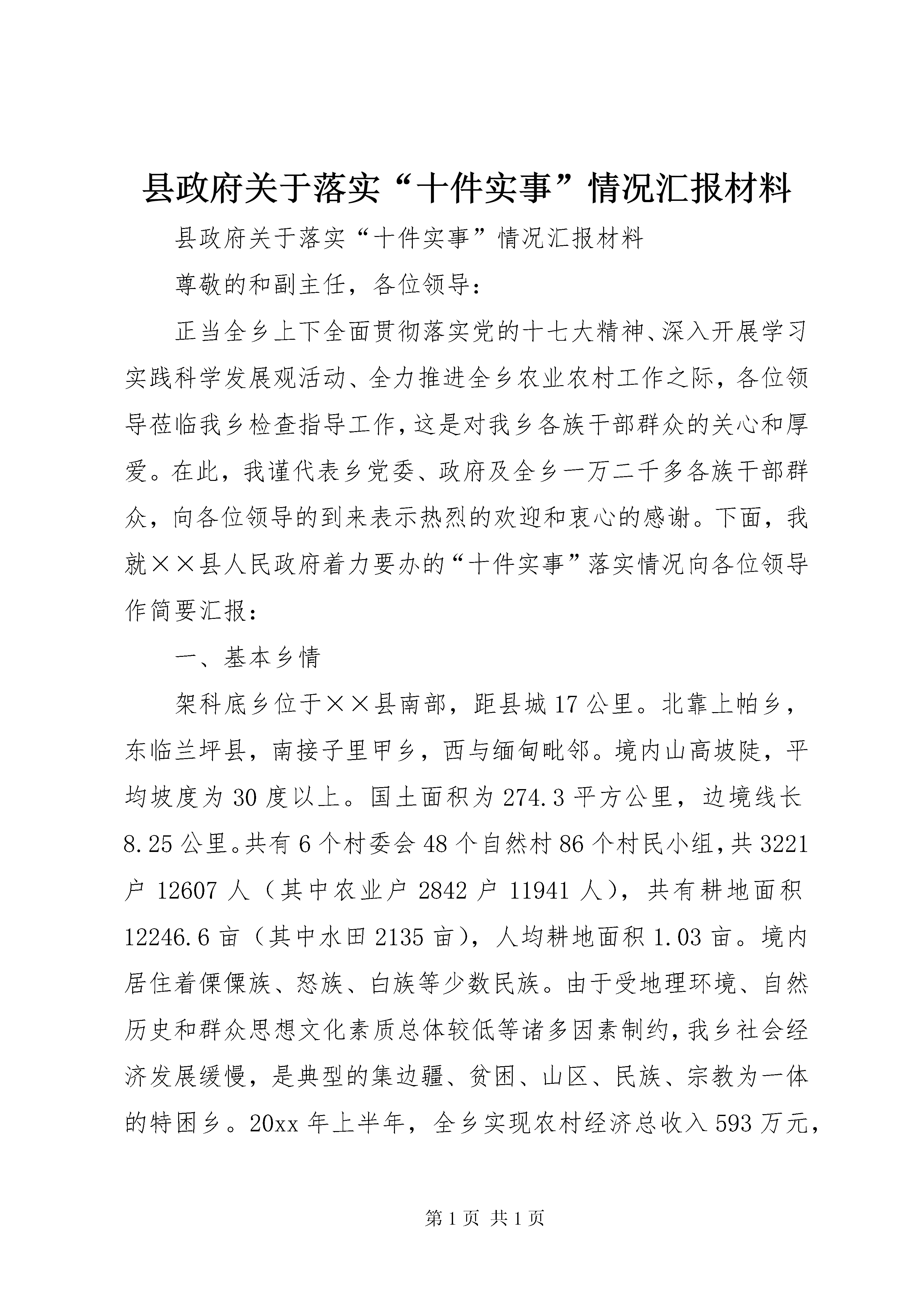 县政府关于落实“十件实事”情况汇报材料

县政府关于落实“十件实事”情况汇报材料

尊敬的和副主任，各位领导：

正当全乡上下全面贯彻落实党的十七大精神、深入开展学习实践科学发展观活动、全力推进全乡农业农村工作之际，各位领导莅临我乡检查指导工作，这是对我乡各族干部群众的关心和厚爱。在此，我谨代表乡党委、政府及全乡一万二千多各族干部群众，向各位领导的到来表示热烈的欢迎和衷心的感谢。下面，我就××县人民政府着力要办的“十件实事”落实情况向各位领导作简要汇报：

一、基本乡情

架科底乡位于××县南部，距县城17公里。北靠上帕乡，东临兰坪县，南接子里甲乡，西与缅甸毗邻。境内山高坡陡，平均坡度为30度以上。国土面积为274.3平方公里，边境线长8.25公里。共有6个村委会48个自然村86个村民小组，共3221户12607人（其中农业户2842户11941人），共有耕地面积12246.6亩（其中水田2135亩），人均耕地面积1.03亩。境内居住着傈僳族、怒族、白族等少数民族。由于受地理环境、自然历史和群众思想文化素质总体较低等诸多因素制约，我乡社会经济发展缓慢，是典型的集边疆、贫困、山区、民族、宗教为一体的特困乡。20xx年上半年，全乡实现农村经济总收入593万元，

第1页 共1页